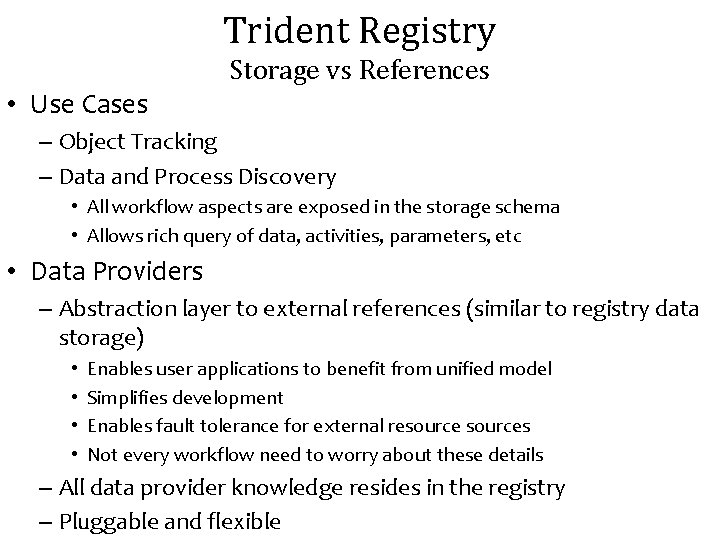 Trident Registry
Storage vs References

• Use Cases
– Object Tracking
– Data and Process Discovery
• All workflow aspects are exposed in the storage schema
• Allows rich query of data, activities, parameters, etc

• Data Providers
– Abstraction layer to external references (similar to registry data storage)
• Enables user applications to benefit from unified model
• Simplifies development
• Enables fault tolerance for external resource sources
• Not every workflow need to worry about these details
– All data provider knowledge resides in the registry
– Pluggable and flexible